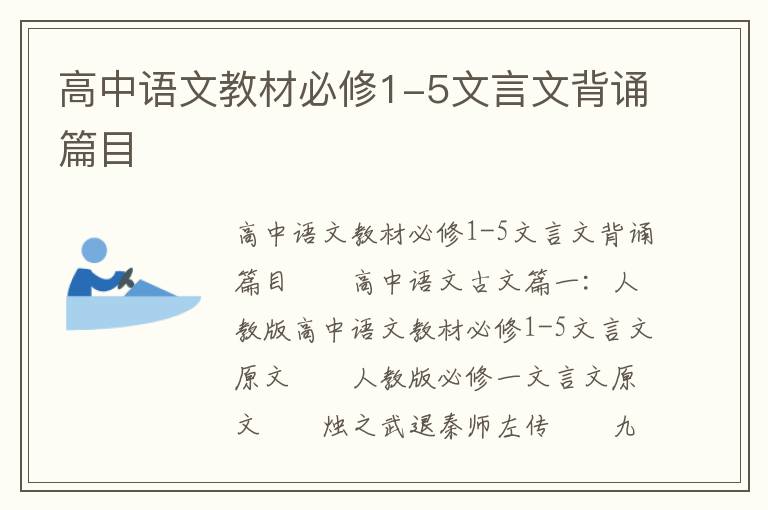 高中语文教材必修1-5文言文背诵篇目

高中语文教材必修1-5文言文背诵篇目　　高中语文古文篇一：人教版高中语文教材必修1-5文言文原文　　人教版必修一文言文原文　　烛之武退秦师左传　　九